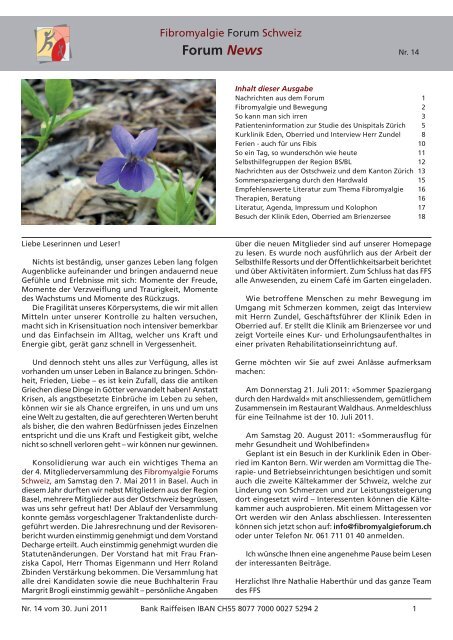 Fibromyalgie Forum Schweiz

Forum News

Nr. 14

Inhalt dieser Ausgabe

| | |
|---|---|
| Nachrichten aus dem Forum | 1 |
| Fibromyalgie und Bewegung | 2 |
| So kann man sich irren | 3 |
| Patienteninformation zur Studie des Unispitals Zürich | 5 |
| Kurklinik Eden, Oberried und Interview Herr Zundel | 8 |
| Ferien - auch für uns Fibis | 10 |
| So ein Tag, so wunderschön wie heute | 11 |
| Selbsthilfegruppen der Region BS/BL | 12 |
| Nachrichten aus der Ostschweiz und dem Kanton Zürich | 13 |
| Sommerspaziergang durch den Hardwald | 15 |
| Empfehlenswerte Literatur zum Thema Fibromyalgie | 16 |
| Therapien, Beratung | 16 |
| Literatur, Agenda, Impressum und Kolophon | 17 |
| Besuch der Klinik Eden, Oberried am Brienzersee | 18 |

Liebe Leserinnen und Leser!

Nichts ist beständig, unser ganzes Leben lang folgen Augenblicke aufeinander und bringen andauernd neue Gefühle und Erlebnisse mit sich: Momente der Freude, Momente der Verzweiflung und Traurigkeit, Momente des Wachstums und Momente des Rückzugs.

Die Fragilität unseres Körpersystems, die wir mit allen Mitteln unter unserer Kontrolle zu halten versuchen, macht sich in Krisensituation noch intensiver bemerkbar und das Einfachsein im Alltag, welcher uns Kraft und Energie gibt, gerät ganz schnell in Vergessenheit.

Und dennoch steht uns alles zur Verfügung, alles ist vorhanden um unser Leben in Balance zu bringen. Schönheit, Frieden, Liebe – es ist kein Zufall, dass die antiken Griechen diese Dinge in Götter verwandelt haben! Anstatt Krisen, als angstbesetzte Einbrüche im Leben zu sehen, können wir sie als Chance ergreifen, in uns und um uns eine Welt zu gestalten, die auf gerechteren Werten beruht als bisher, die den wahren Bedürfnissen jedes Einzelnen entspricht und die uns Kraft und Festigkeit gibt, welche nicht so schnell verloren geht – wir können nur gewinnen.

Konsolidierung war auch ein wichtiges Thema an der 4. Mitgliederversammlung des Fibromyalgie Forums Schweiz, am Samstag den 7. Mai 2011 in Basel. Auch in diesem Jahr durften wir nebst Mitgliedern aus der Region Basel, mehrere Mitglieder aus der Ostschweiz begrüssen, was uns sehr gefreut hat! Der Ablauf der Versammlung konnte gemäss vorgeschlagener Traktandenliste durchgeführt werden. Die Jahresrechnung und der Revisorenbericht wurden einstimmig genehmigt und dem Vorstand Decharge erteilt. Auch einstimmig genehmigt wurden die Statutenänderungen. Der Vorstand hat mit Frau Franziska Capol, Herr Thomas Eigenmann und Herr Roland Zbinden Verstärkung bekommen. Die Versammlung hat alle drei Kandidaten sowie die neue Buchhalterin Frau Margrit Brogli einstimmig gewählt – persönliche Angaben über die neuen Mitglieder sind auf unserer Homepage zu lesen. Es wurde noch ausführlich aus der Arbeit der Selbsthilfe Ressorts und der Öffentlichkeitsarbeit berichtet und über Aktivitäten informiert. Zum Schluss hat das FFS alle Anwesenden, zu einem Café im Garten eingeladen.

Wie betroffene Menschen zu mehr Bewegung im Umgang mit Schmerzen kommen, zeigt das Interview mit Herrn Zundel, Geschäftsführer der Klinik Eden in Oberried auf. Er stellt die Klinik am Brienzersee vor und zeigt Vorteile eines Kur- und Erholungsaufenthaltes in einer privaten Rehabilitationseinrichtung auf.

Gerne möchten wir Sie auf zwei Anlässe aufmerksam machen:

Am Donnerstag 21. Juli 2011: «Sommer Spaziergang durch den Hardwald» mit anschliessendem, gemütlichem Zusammensein im Restaurant Waldhaus. Anmeldeschluss für eine Teilnahme ist der 10. Juli 2011.

Am Samstag 20. August 2011: «Sommerausflug für mehr Gesundheit und Wohlbefinden»

Geplant ist ein Besuch in der Kurklinik Eden in Oberried im Kanton Bern. Wir werden am Vormittag die Therapie- und Betriebseinrichtungen besichtigen und somit auch die zweite Kältekammer der Schweiz, welche zur Linderung von Schmerzen und zur Leistungssteigerung dort eingesetzt wird – Interessenten können die Kältekammer auch ausprobieren. Mit einem Mittagessen vor Ort werden wir den Anlass abschliessen. Interessenten können sich jetzt schon auf: info@fibromyalgieforum.ch oder unter Telefon Nr. 061 711 01 40 anmelden.

Ich wünsche Ihnen eine angenehme Pause beim Lesen der interessanten Beiträge.

Herzlichst Ihre Nathalie Haberthür und das ganze Team des FFS

Nr. 14 vom 30. Juni 2011 Bank Raiffeisen IBAN CH55 8077 7000 0027 5294 2 1